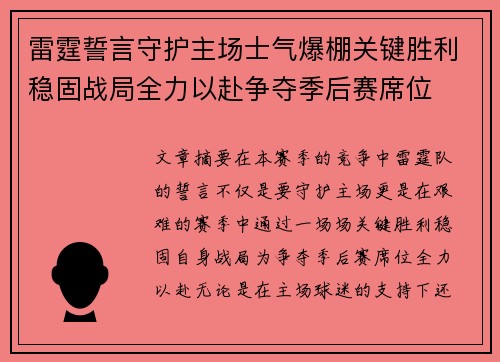 雷霆誓言守护主场士气爆棚关键胜利稳固战局全力以赴争夺季后赛席位

文章摘要在本赛季的竞争中雷霆队的誓言不仅是要守护主场更是在艰难的赛季中通过一场场关键胜利稳固自身战局为争夺季后赛席位全力以赴无论是在主场球迷的支持下还